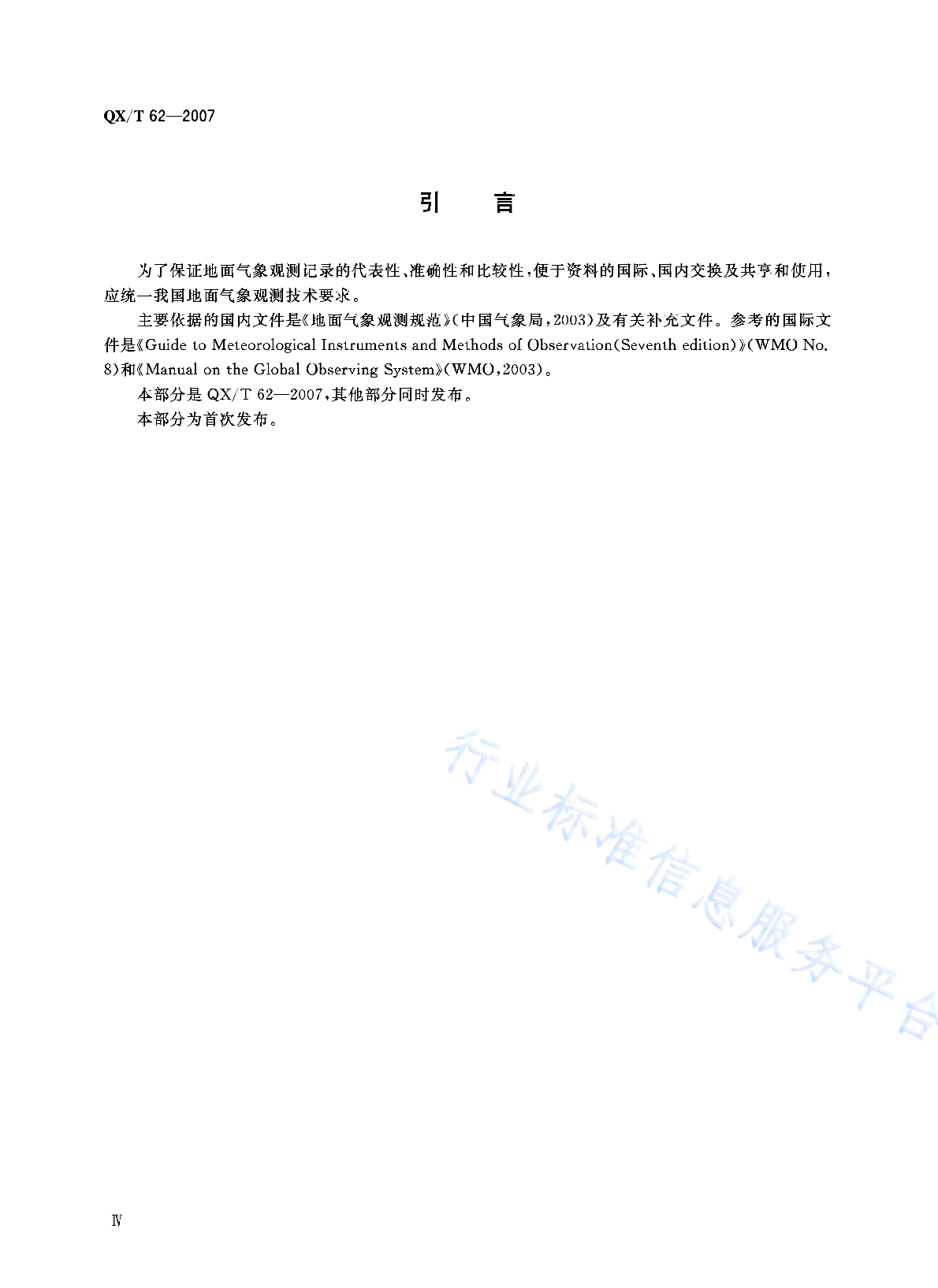 QX/T 62—2007

引　言

为了保证地面气象观测记录的代表性、准确性和比较性，便于资料的国际、国内交换及共享和使用，应统一我国地面气象观测技术要求。

主要依据的国内文件是《地面气象观测规范》（中国气象局，2003）及有关补充文件。参考的国际文件是《Guide to Meteorological Instruments and Methods of Observation（Seventh edition）》（WMO No. 8）和《Manual on the Global Observing System》（WMO，2003）。

本部分是 QX/T 62—2007，其他部分同时发布。

本部分为首次发布。

行业标准信息服务平台

Ⅳ